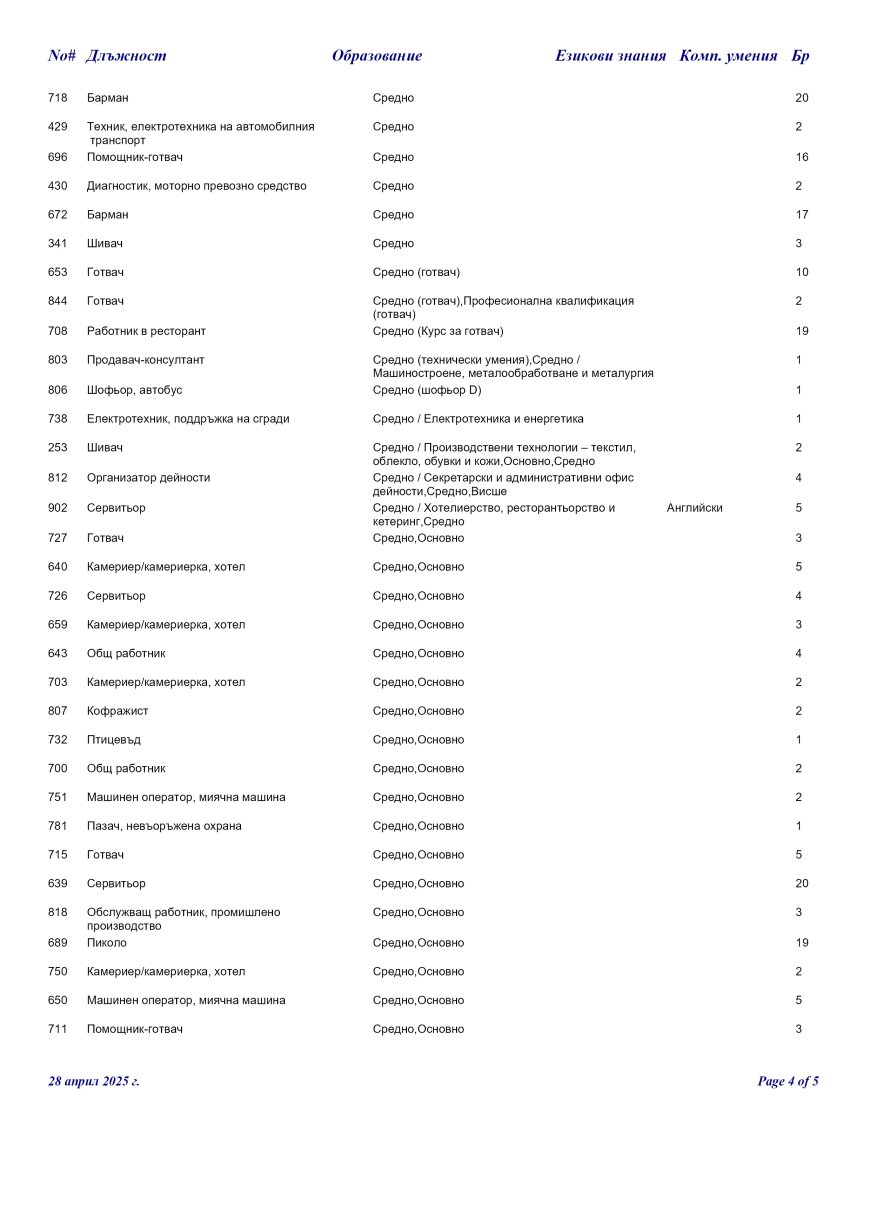 | No# | Длъжност | Образование | Езикови знания | Комп. умения | Бр |
|---|---|---|---|---|---|
| 718 | Барман | Средно | | | 20 |
| 429 | Техник, електротехника на автомобилния транспорт | Средно | | | 2 |
| 696 | Помощник-готвач | Средно | | | 16 |
| 430 | Диагностик, моторно превозно средство | Средно | | | 2 |
| 672 | Барман | Средно | | | 17 |
| 341 | Шивач | Средно | | | 3 |
| 653 | Готвач | Средно (готвач) | | | 10 |
| 844 | Готвач | Средно (готвач),Професионална квалификация (готвач) | | | 2 |
| 708 | Работник в ресторант | Средно (Курс за готвач) | | | 19 |
| 803 | Продавач-консултант | Средно (технически умения),Средно / Машиностроене, металообработване и металургия | | | 1 |
| 806 | Шофьор, автобус | Средно (шофьор D) | | | 1 |
| 738 | Електротехник, поддръжка на сгради | Средно / Електротехника и енергетика | | | 1 |
| 253 | Шивач | Средно / Производствени технологии – текстил, облекло, обувки и кожи,Основно,Средно | | | 2 |
| 812 | Организатор дейности | Средно / Секретарски и административни офис дейности,Средно,Висше | | | 4 |
| 902 | Сервитьор | Средно / Хотелиерство, ресторантьорство и кетеринг,Средно | Английски | | 5 |
| 727 | Готвач | Средно,Основно | | | 3 |
| 640 | Камериер/камериерка, хотел | Средно,Основно | | | 5 |
| 726 | Сервитьор | Средно,Основно | | | 4 |
| 659 | Камериер/камериерка, хотел | Средно,Основно | | | 3 |
| 643 | Общ работник | Средно,Основно | | | 4 |
| 703 | Камериер/камериерка, хотел | Средно,Основно | | | 2 |
| 807 | Кофражист | Средно,Основно | | | 2 |
| 732 | Птицевъд | Средно,Основно | | | 1 |
| 700 | Общ работник | Средно,Основно | | | 2 |
| 751 | Машинен оператор, миячна машина | Средно,Основно | | | 2 |
| 781 | Пазач, невъоръжена охрана | Средно,Основно | | | 1 |
| 715 | Готвач | Средно,Основно | | | 5 |
| 639 | Сервитьор | Средно,Основно | | | 20 |
| 818 | Обслужващ работник, промишлено производство | Средно,Основно | | | 3 |
| 689 | Пиколо | Средно,Основно | | | 19 |
| 750 | Камериер/камериерка, хотел | Средно,Основно | | | 2 |
| 650 | Машинен оператор, миячна машина | Средно,Основно | | | 5 |
| 711 | Помощник-готвач | Средно,Основно | | | 3 |

28 април 2025 г.

Page 4 of 5